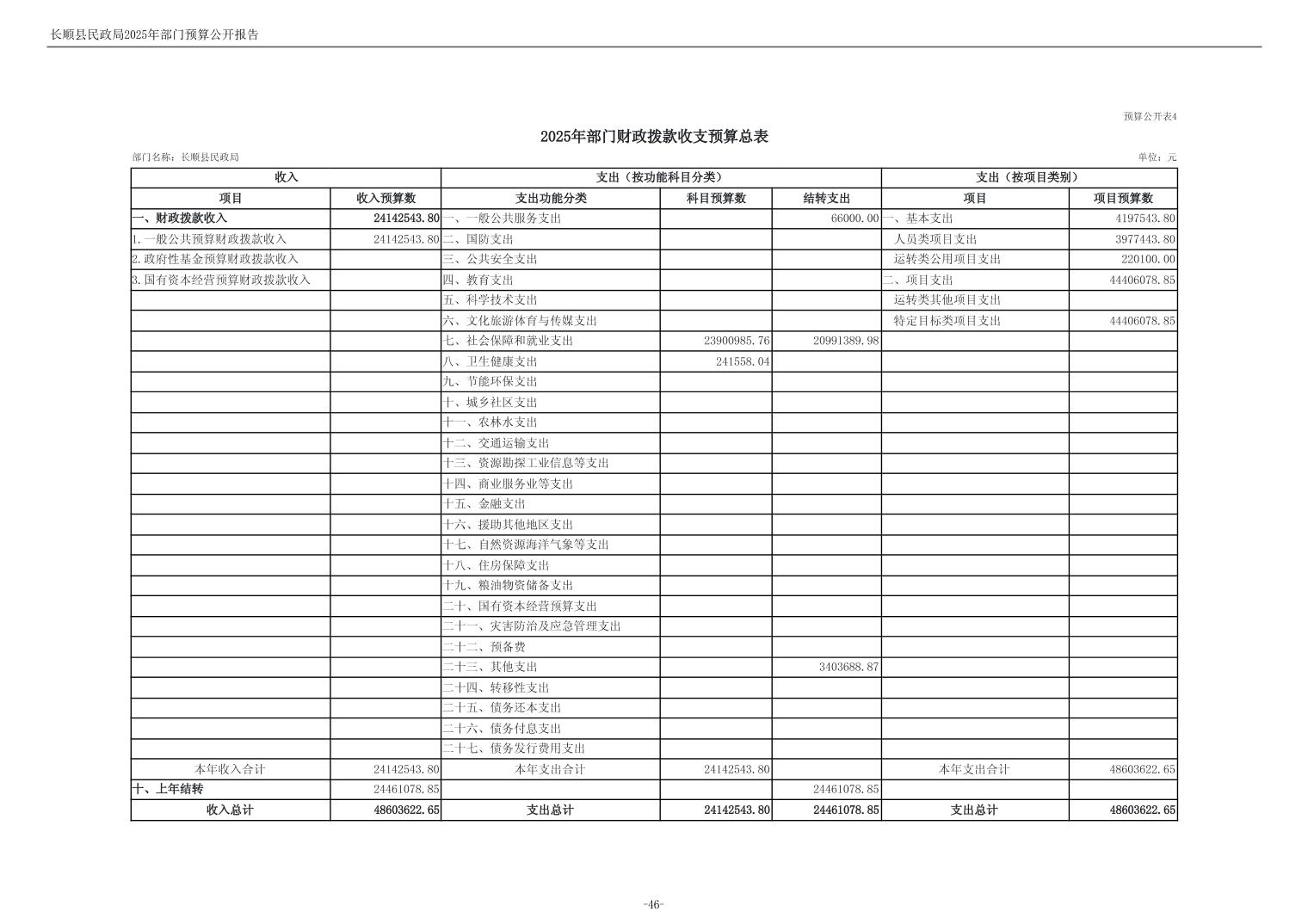 长顺县民政局2025年部门预算公开报告

预算公开表4

2025年部门财政拨款收支预算总表

部门名称：长顺县民政局

单位：元

| 收入 | | 支出（按功能科目分类） | | | 支出（按项目类别） | |
|---|---|---|---|---|---|---|
| 项目 | 收入预算数 | 支出功能分类 | 科目预算数 | 结转支出 | 项目 | 项目预算数 |
| 一、财政拨款收入 | 24142543.80 | 一、一般公共服务支出 | | 66000.00 | 一、基本支出 | 4197543.80 |
| 1.一般公共预算财政拨款收入 | 24142543.80 | 二、国防支出 | | | 人员类项目支出 | 3977443.80 |
| 2.政府性基金预算财政拨款收入 | | 三、公共安全支出 | | | 运转类公用项目支出 | 220100.00 |
| 3.国有资本经营预算财政拨款收入 | | 四、教育支出 | | | 二、项目支出 | 44406078.85 |
| | | 五、科学技术支出 | | | 运转类其他项目支出 | |
| | | 六、文化旅游体育与传媒支出 | | | 特定目标类项目支出 | 44406078.85 |
| | | 七、社会保障和就业支出 | 23900985.76 | 20991389.98 | | |
| | | 八、卫生健康支出 | 241558.04 | | | |
| | | 九、节能环保支出 | | | | |
| | | 十、城乡社区支出 | | | | |
| | | 十一、农林水支出 | | | | |
| | | 十二、交通运输支出 | | | | |
| | | 十三、资源勘探工业信息等支出 | | | | |
| | | 十四、商业服务业等支出 | | | | |
| | | 十五、金融支出 | | | | |
| | | 十六、援助其他地区支出 | | | | |
| | | 十七、自然资源海洋气象等支出 | | | | |
| | | 十八、住房保障支出 | | | | |
| | | 十九、粮油物资储备支出 | | | | |
| | | 二十、国有资本经营预算支出 | | | | |
| | | 二十一、灾害防治及应急管理支出 | | | | |
| | | 二十二、预备费 | | | | |
| | | 二十三、其他支出 | | 3403688.87 | | |
| | | 二十四、转移性支出 | | | | |
| | | 二十五、债务还本支出 | | | | |
| | | 二十六、债务付息支出 | | | | |
| | | 二十七、债务发行费用支出 | | | | |
| 本年收入合计 | 24142543.80 | 本年支出合计 | 24142543.80 | | 本年支出合计 | 48603622.65 |
| 十、上年结转 | 24461078.85 | | | 24461078.85 | | |
| 收入总计 | 48603622.65 | 支出总计 | 24142543.80 | 24461078.85 | 支出总计 | 48603622.65 |

-46-